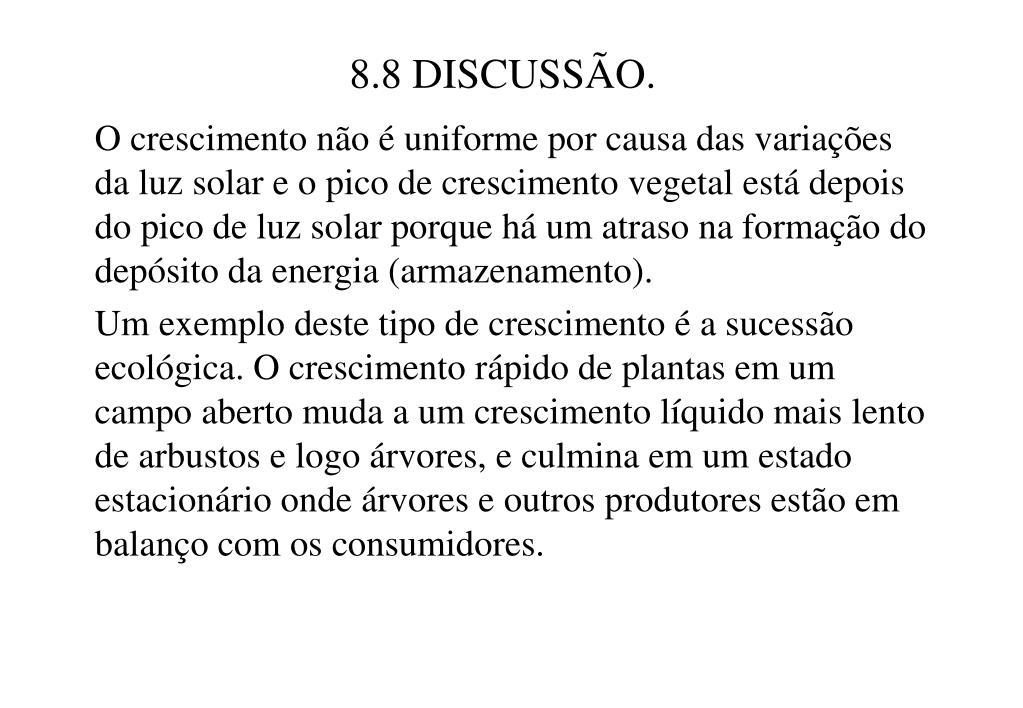 8.8 DISCUSSÃO.

O crescimento não é uniforme por causa das variações da luz solar e o pico de crescimento vegetal está depois do pico de luz solar porque há um atraso na formação do depósito da energia (armazenamento).

Um exemplo deste tipo de crescimento é a sucessão ecológica. O crescimento rápido de plantas em um campo aberto muda a um crescimento líquido mais lento de arbustos e logo árvores, e culmina em um estado estacionário onde árvores e outros produtores estão em balanço com os consumidores.